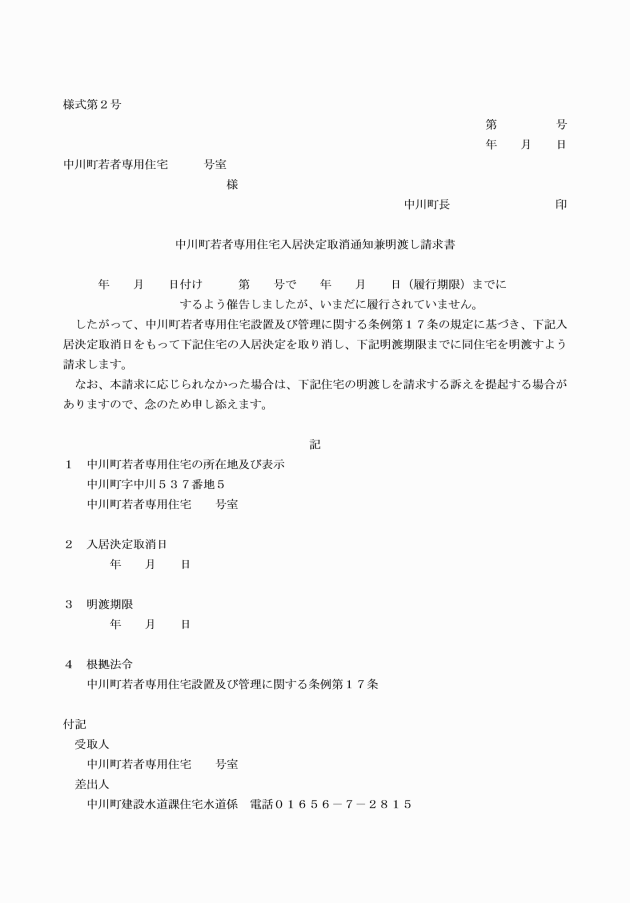 様式第２号

第　　　号
年　月　日

中川町若者専用住宅　　号室
様

中川町長　　　　　印

中川町若者専用住宅入居決定取消通知兼明渡し請求書

年　月　日付け　　第　号で　年　月　日（履行期限）までに
するよう催告しましたが、いまだに履行されていません。
したがって、中川町若者専用住宅設置及び管理に関する条例第１７条の規定に基づき、下記入居決定取消日をもって下記住宅の入居決定を取り消し、下記明渡期限までに同住宅を明渡すよう請求します。
なお、本請求に応じられなかった場合は、下記住宅の明渡しを請求する訴えを提起する場合がありますので、念のため申し添えます。

記

１　中川町若者専用住宅の所在地及び表示
中川町字中川５３７番地５
中川町若者専用住宅　号室

２　入居決定取消日
年　月　日

３　明渡期限
年　月　日

４　根拠法令
中川町若者専用住宅設置及び管理に関する条例第１７条

付記
受取人
中川町若者専用住宅　号室
差出人
中川町建設水道課住宅水道係　電話０１６５６－７－２８１５